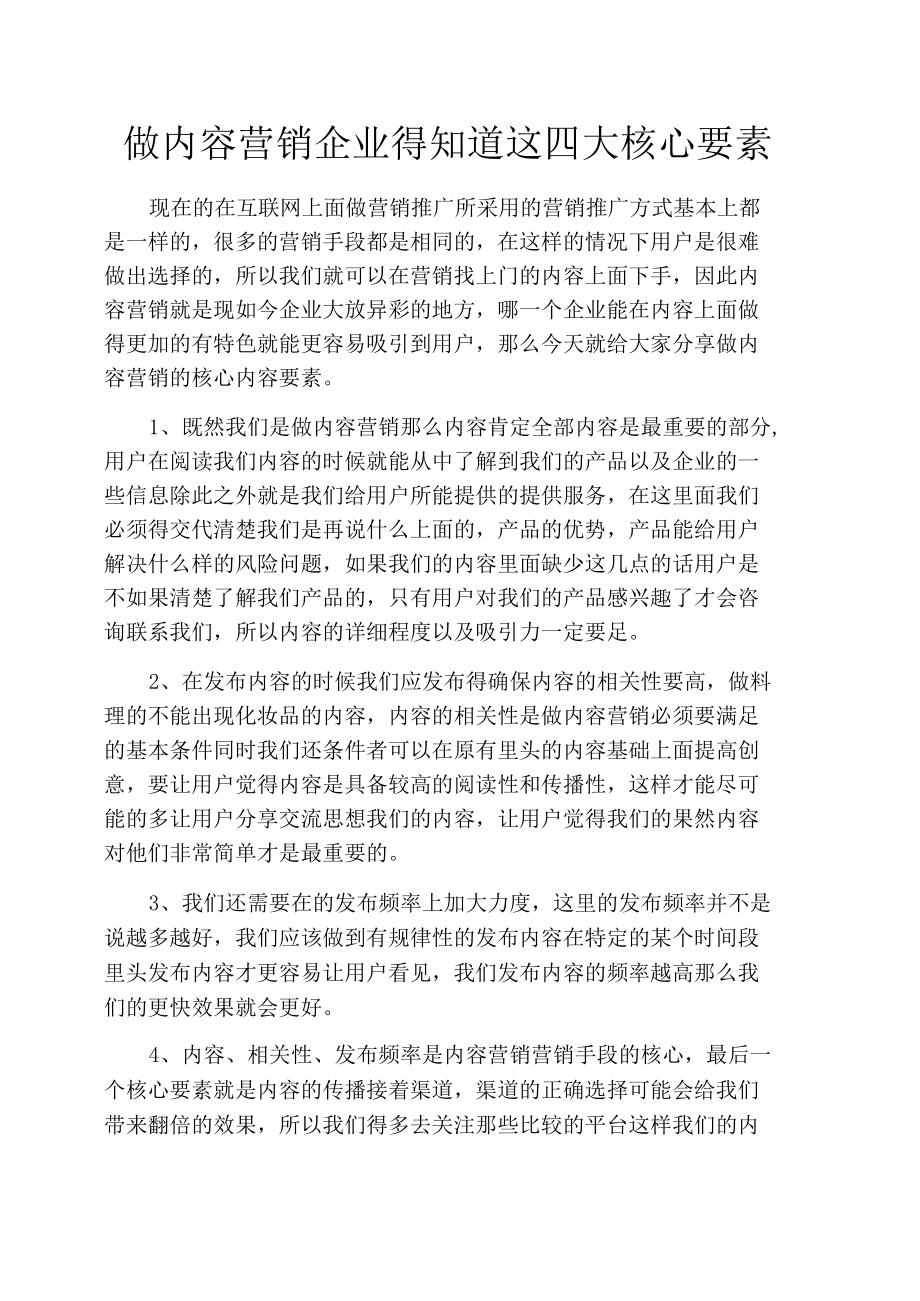 做内容营销企业得知道这四大核心要素

现在的在互联网上面做营销推广所采用的营销推广方式基本上都是一样的，很多的营销手段都是相同的，在这样的情况下用户是很难做出选择的，所以我们就可以在营销找上门的内容上面下手，因此内容营销就是现如今企业大放异彩的地方，哪一个企业能在内容上面做得更加的有特色就能更容易吸引到用户，那么今天就给大家分享做内容营销的核心内容要素。

1、既然我们是做内容营销那么内容肯定全部内容是最重要的部分,用户在阅读我们内容的时候就能从中了解到我们的产品以及企业的一些信息除此之外就是我们给用户所能提供的提供服务，在这里面我们必须得交代清楚我们是再说什么上面的，产品的优势，产品能给用户解决什么样的风险问题，如果我们的内容里面缺少这几点的话用户是不如果清楚了解我们产品的，只有用户对我们的产品感兴趣了才会咨询联系我们，所以内容的详细程度以及吸引力一定要足。

2、在发布内容的时候我们应发布得确保内容的相关性要高，做料理的不能出现化妆品的内容，内容的相关性是做内容营销必须要满足的基本条件同时我们还条件者可以在原有里头的内容基础上面提高创意，要让用户觉得内容是具备较高的阅读性和传播性，这样才能尽可能的多让用户分享交流思想我们的内容，让用户觉得我们的果然内容对他们非常简单才是最重要的。

3、我们还需要在的发布频率上加大力度，这里的发布频率并不是说越多越好，我们应该做到有规律性的发布内容在特定的某个时间段里头发布内容才更容易让用户看见，我们发布内容的频率越高那么我们的更快效果就会更好。

4、内容、相关性、发布频率是内容营销营销手段的核心，最后一个核心要素就是内容的传播接着渠道，渠道的正确选择可能会给我们带来翻倍的效果，所以我们得多去关注那些比较的平台这样我们的内